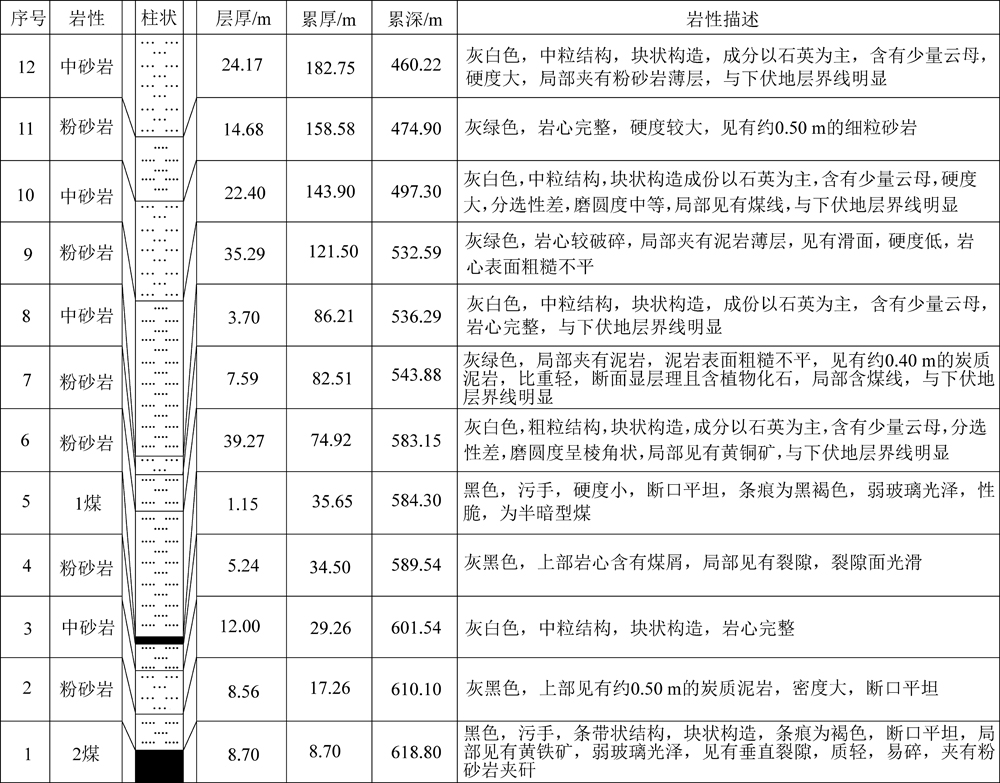 | 序号 | 岩性 | 柱状 | 层厚/m | 累厚/m | 累深/m | 岩性描述 |
|---|---|---|---|---|---|---|
| 12 | 中砂岩 | | 24.17 | 182.75 | 460.22 | 灰白色，中粒结构，块状构造，成份以石英为主，含有少量云母，硬度大，局部夹有粉砂岩薄层，与下伏地层界线明显 |
| 11 | 粉砂岩 | | 14.68 | 158.58 | 474.90 | 灰绿色，岩心完整，硬度较大，见有约0.50 m的细粒砂岩 |
| 10 | 中砂岩 | | 22.40 | 143.90 | 497.30 | 灰白色，中粒结构，块状构造成份以石英为主，含有少量云母，硬度大，分选性差，磨圆度中等，局部见有煤线，与下伏地层界线明显 |
| 9 | 粉砂岩 | | 35.29 | 121.50 | 532.59 | 灰绿色，岩心较破碎，局部夹有泥岩薄层，见有滑面，硬度低，岩心表面粗糙不平 |
| 8 | 中砂岩 | | 3.70 | 86.21 | 536.29 | 灰白色，中粒结构，块状构造，成份以石英为主，含有少量云母，岩心完整，与下伏地层界线明显 |
| 7 | 粉砂岩 | | 7.59 | 82.51 | 543.88 | 灰绿色，局部夹有泥岩，泥岩表面粗糙不平，见有约0.40 m的炭质泥岩，比重轻，断面显层理且含植物化石，局部含煤线，与下伏地层界线明显 |
| 6 | 粉砂岩 | | 39.27 | 74.92 | 583.15 | 灰白色，粗粒结构，块状构造，成分以石英为主，含有少量云母，分选性差，磨圆度呈棱角状，局部见有黄铜矿，与下伏地层界线明显 |
| 5 | 1煤 | | 1.15 | 35.65 | 584.30 | 黑色，污手，硬度小，断口平坦，条痕为黑褐色，弱玻璃光泽，性脆，为半暗型煤 |
| 4 | 粉砂岩 | | 5.24 | 34.50 | 589.54 | 灰黑色，上部岩心含有煤屑，局部见有裂隙，裂隙面光滑 |
| 3 | 中砂岩 | | 12.00 | 29.26 | 601.54 | 灰白色，中粒结构，块状构造，岩心完整 |
| 2 | 粉砂岩 | | 8.56 | 17.26 | 610.10 | 灰黑色，上部见有约0.50 m的炭质泥岩，密度大，断口平坦 |
| 1 | 2煤 | | 8.70 | 8.70 | 618.80 | 黑色，污手，条带状结构，块状构造，条痕为褐色，断口平坦，局部见有黄铁矿，弱玻璃光泽，见有垂直裂隙，质轻，易碎，夹有粉砂岩夹矸 |